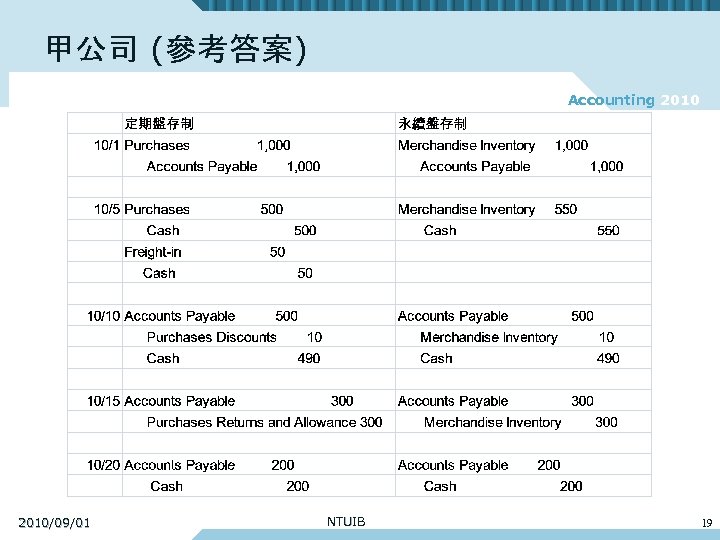 甲公司 (參考答案)

Accounting 2010

| | 定期盤存制 | 永續盤存制 |
|---|---|---|
| 10/1 | Purchases 1,000 | Merchandise Inventory 1,000 |
| | Accounts Payable 1,000 | Accounts Payable 1,000 |
| | | |
| 10/5 | Purchases 500 | Merchandise Inventory 550 |
| | Cash 500 | Cash 550 |
| | Freight-in 50 | |
| | Cash 50 | |
| | | |
| 10/10 | Accounts Payable 500 | Accounts Payable 500 |
| | Purchases Discounts 10 | Merchandise Inventory 10 |
| | Cash 490 | Cash 490 |
| | | |
| 10/15 | Accounts Payable 300 | Accounts Payable 300 |
| | Purchases Returns and Allowance 300 | Merchandise Inventory 300 |
| | | |
| 10/20 | Accounts Payable 200 | Accounts Payable 200 |
| | Cash 200 | Cash 200 |

2010/09/01

NTUIB

19